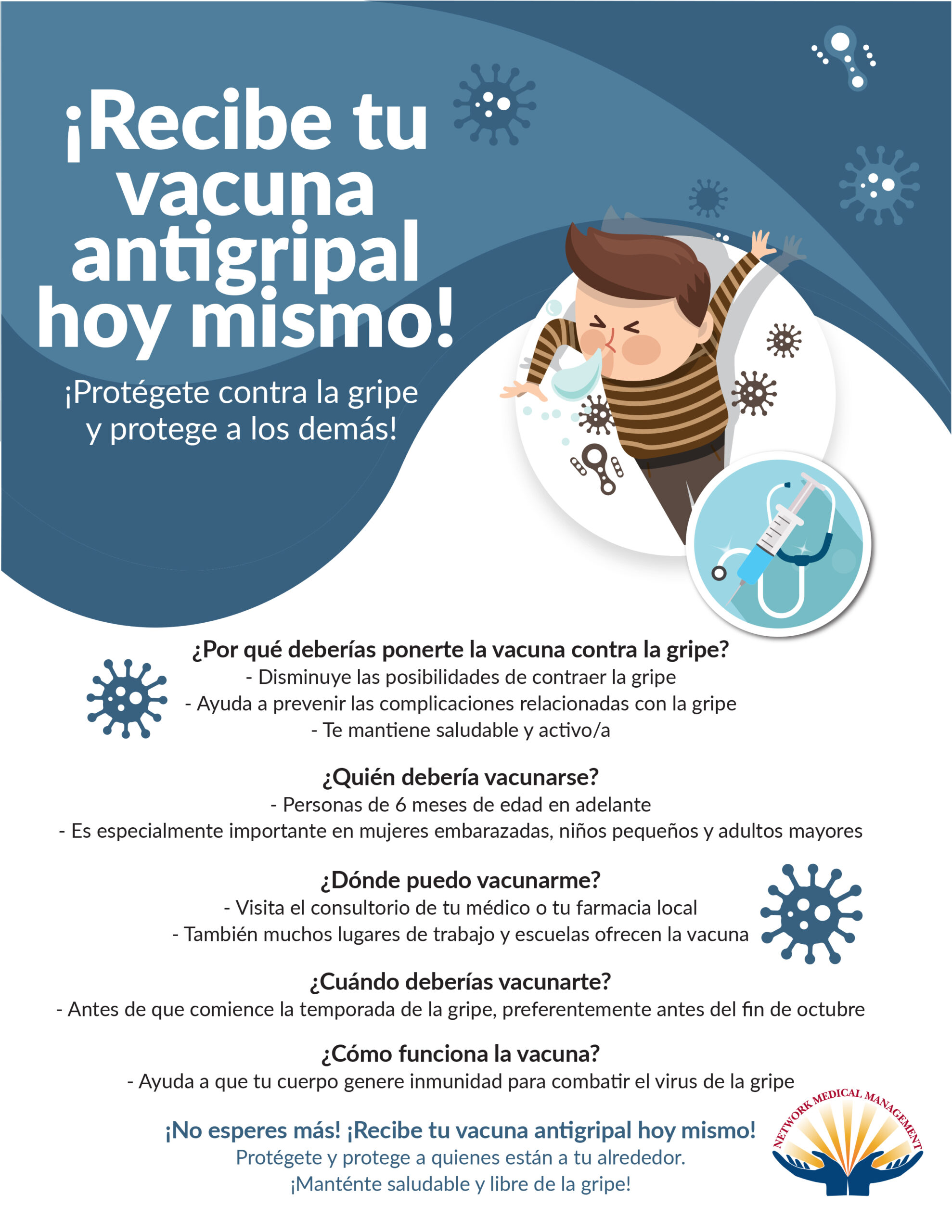 ¡Recibe tu vacuna antigripal hoy mismo!

¡Protégete contra la gripe y protege a los demás!

¿Por qué deberías ponerte la vacuna contra la gripe?
- Disminuye las posibilidades de contraer la gripe
- Ayuda a prevenir las complicaciones relacionadas con la gripe
- Te mantiene saludable y activo/a

¿Quién debería vacunarse?
- Personas de 6 meses de edad en adelante
- Es especialmente importante en mujeres embarazadas, niños pequeños y adultos mayores

¿Dónde puedo vacunarme?
- Visita el consultorio de tu médico o tu farmacia local
- También muchos lugares de trabajo y escuelas ofrecen la vacuna

¿Cuándo deberías vacunarte?
- Antes de que comience la temporada de la gripe, preferentemente antes del fin de octubre

¿Cómo funciona la vacuna?
- Ayuda a que tu cuerpo genere inmunidad para combatir el virus de la gripe

¡No esperes más! ¡Recibe tu vacuna antigripal hoy mismo!
Protégete y protege a quienes están a tu alrededor.
¡Manténte saludable y libre de la gripe!

NETWORK MEDICAL MANAGEMENT